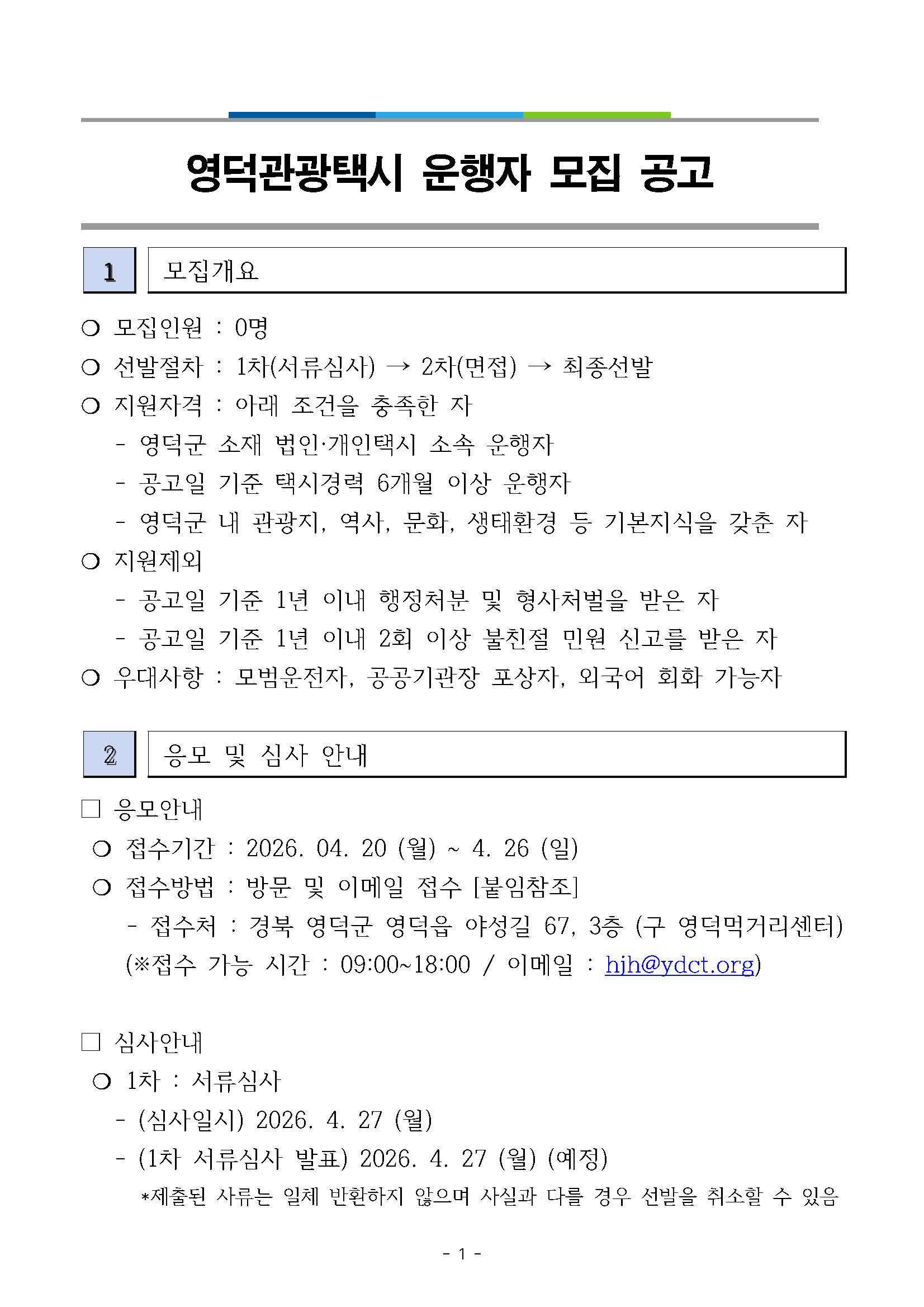 영덕관광택시 운행자 모집 공고

1 모집개요

❍ 모집인원 : 0명
❍ 선발절차 : 1차(서류심사) → 2차(면접) → 최종선발
❍ 지원자격 : 아래 조건을 충족한 자
- 영덕군 소재 법인·개인택시 소속 운행자
- 공고일 기준 택시경력 6개월 이상 운행자
- 영덕군 내 관광지, 역사, 문화, 생태환경 등 기본지식을 갖춘 자
❍ 지원제외
- 공고일 기준 1년 이내 행정처분 및 형사처벌을 받은 자
- 공고일 기준 1년 이내 2회 이상 불친절 민원 신고를 받은 자
❍ 우대사항 : 모범운전자, 공공기관장 포상자, 외국어 회화 가능자

2 응모 및 심사 안내

□ 응모안내
❍ 접수기간 : 2026. 04. 20 (월) ~ 4. 26 (일)
❍ 접수방법 : 방문 및 이메일 접수 [붙임참조]
- 접수처 : 경북 영덕군 영덕읍 야성길 67, 3층 (구 영덕먹거리센터)
(※접수 가능 시간 : 09:00~18:00 / 이메일 : hjh@ydct.org)

□ 심사안내
❍ 1차 : 서류심사
- (심사일시) 2026. 4. 27 (월)
- (1차 서류심사 발표) 2026. 4. 27 (월) (예정)
*제출된 사류는 일체 반환하지 않으며 사실과 다를 경우 선발을 취소할 수 있음

- 1 -